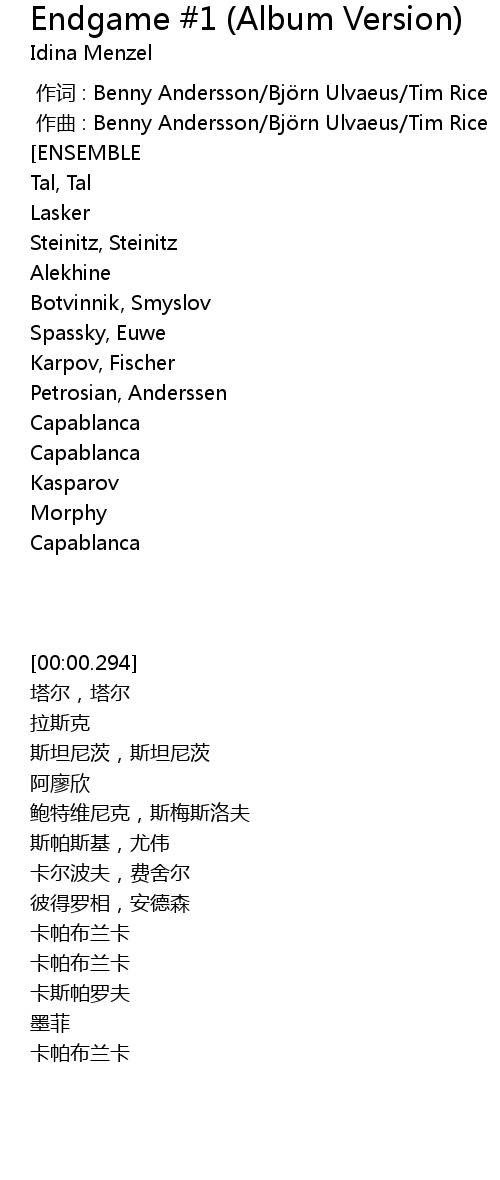 Endgame #1 (Album Version)
Idina Menzel

作词 : Benny Andersson/Björn Ulvaeus/Tim Rice
作曲 : Benny Andersson/Björn Ulvaeus/Tim Rice
[ENSEMBLE
Tal, Tal
Lasker
Steinitz, Steinitz
Alekhine
Botvinnik, Smyslov
Spassky, Euwe
Karpov, Fischer
Petrosian, Anderssen
Capablanca
Capablanca
Kasparov
Morphy
Capablanca

[00:00.294]
塔尔，塔尔
拉斯克
斯坦尼茨，斯坦尼茨
阿廖欣
鲍特维尼克，斯梅斯洛夫
斯帕斯基，尤伟
卡尔波夫，费舍尔
彼得罗相，安德森
卡帕布兰卡
卡帕布兰卡
卡斯帕罗夫
墨菲
卡帕布兰卡